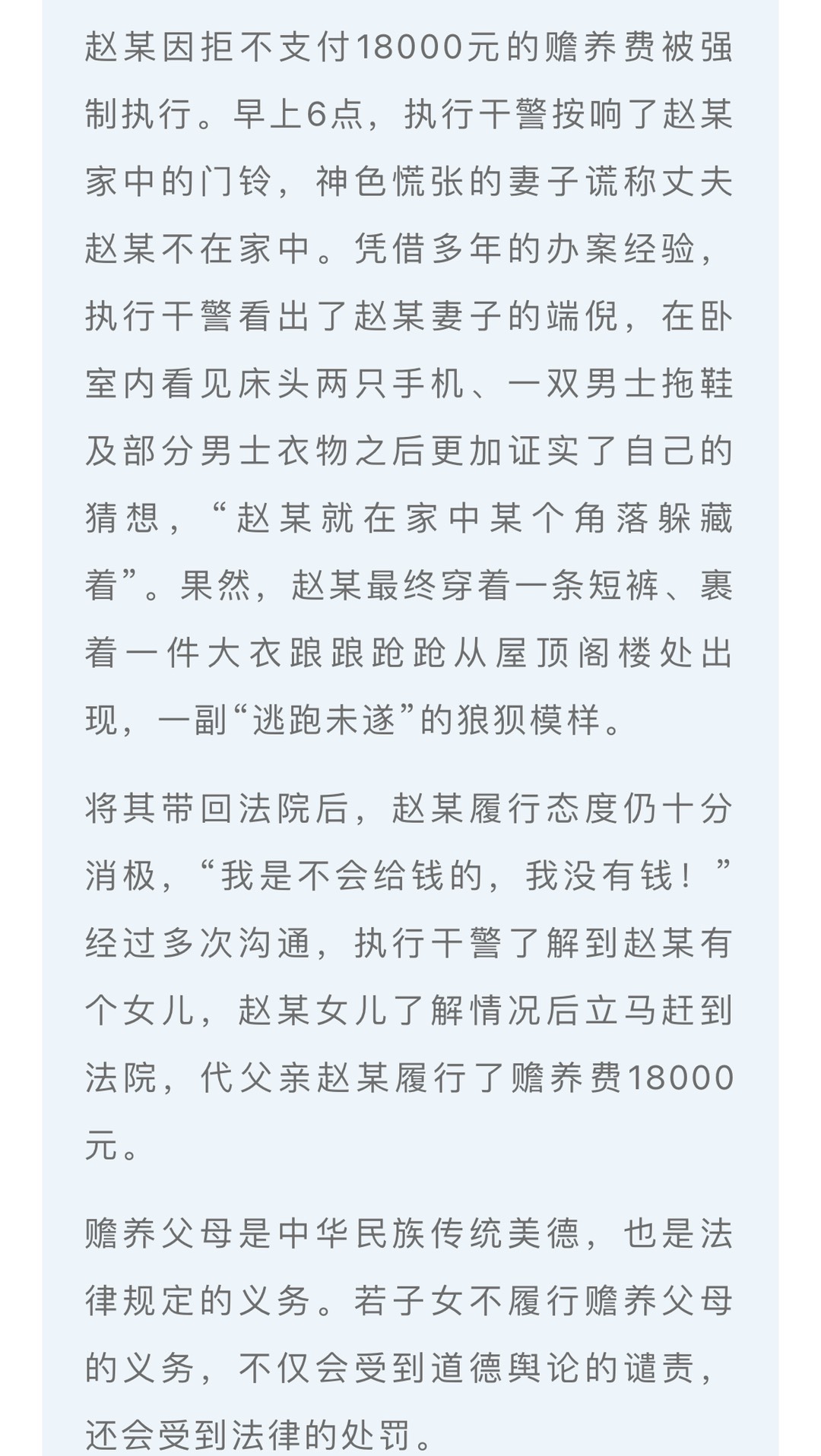 赵某因拒不支付18000元的赡养费被强制执行。早上6点，执行干警按响了赵某家中的门铃，神色慌张的妻子谎称丈夫赵某不在家中。凭借多年的办案经验，执行干警看出了赵某妻子的端倪，在卧室内看见床头两只手机、一双男士拖鞋及部分男士衣物之后更加证实了自己的猜想，“赵某就在家中某个角落躲藏着”。果然，赵某最终穿着一条短裤、裹着一件大衣踉踉跄跄从屋顶阁楼处出现，一副“逃跑未遂”的狼狈模样。

将其带回法院后，赵某履行态度仍十分消极，“我是不会给钱的，我没有钱！”经过多次沟通，执行干警了解到赵某有个女儿，赵某女儿了解情况后立马赶到法院，代父亲赵某履行了赡养费18000元。

赡养父母是中华民族传统美德，也是法律规定的义务。若子女不履行赡养父母的义务，不仅会受到道德舆论的谴责，还会受到法律的处罚。